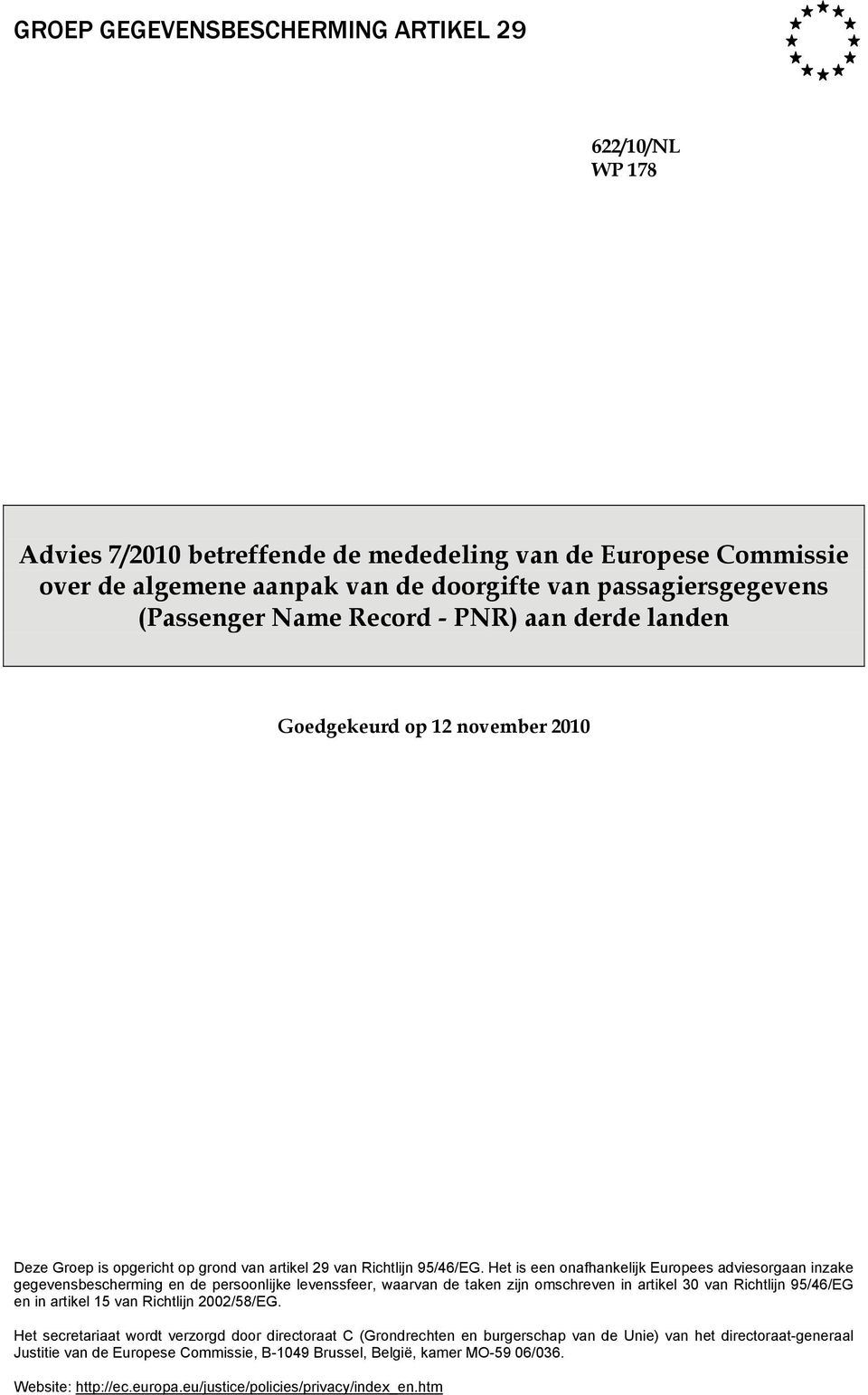 GROEP GEGEVENSBESCHERMING ARTIKEL 29

622/10/NL
WP 178

Advies 7/2010 betreffende de mededeling van de Europese Commissie over de algemene aanpak van de doorgifte van passagiersgegevens (Passenger Name Record - PNR) aan derde landen

Goedgekeurd op 12 november 2010

Deze Groep is opgericht op grond van artikel 29 van Richtlijn 95/46/EG. Het is een onafhankelijk Europees adviesorgaan inzake gegevensbescherming en de persoonlijke levenssfeer, waarvan de taken zijn omschreven in artikel 30 van Richtlijn 95/46/EG en in artikel 15 van Richtlijn 2002/58/EG.

Het secretariaat wordt verzorgd door directoraat C (Grondrechten en burgerschap van de Unie) van het directoraat-generaal Justitie van de Europese Commissie, B-1049 Brussel, België, kamer MO-59 06/036.

Website: http://ec.europa.eu/justice/policies/privacy/index_en.htm